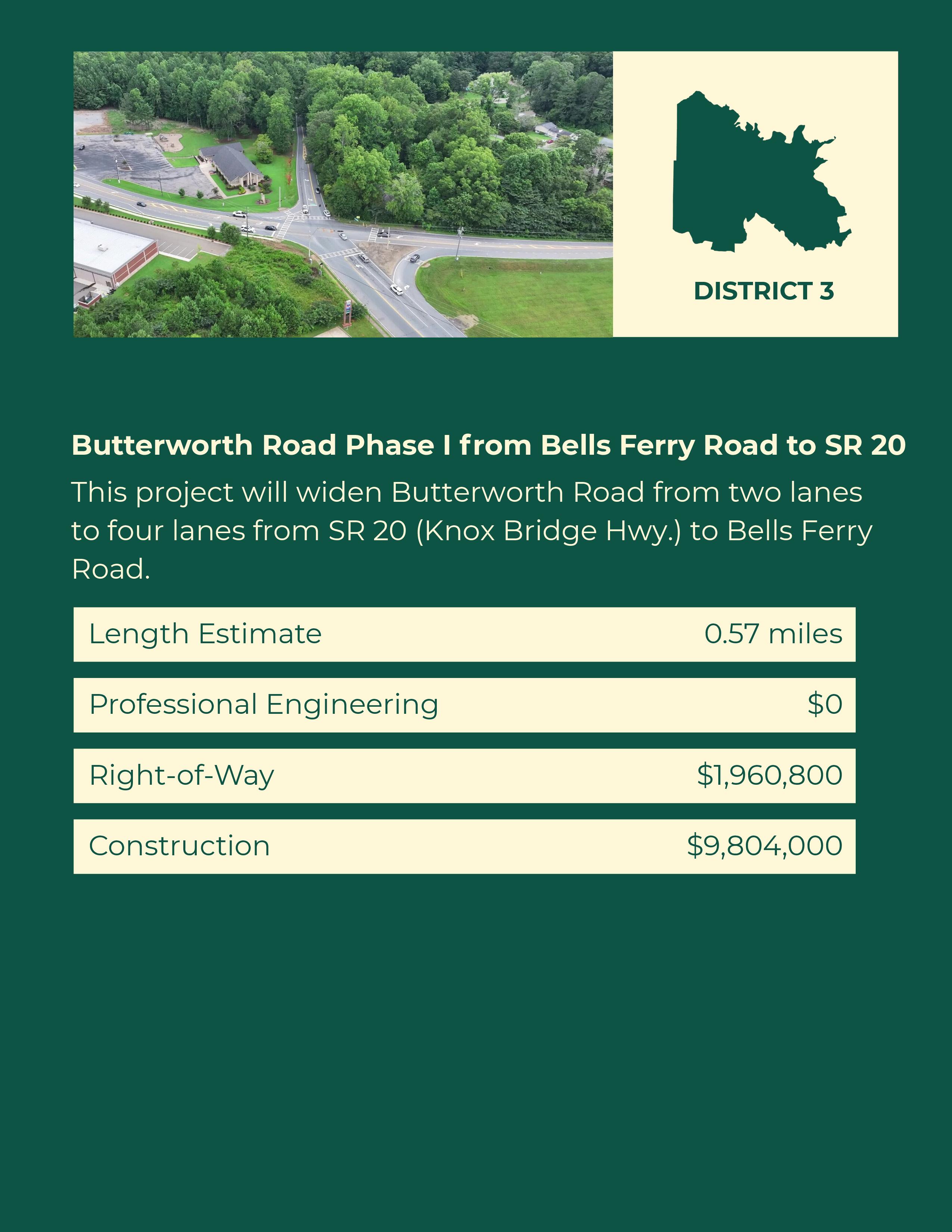 DISTRICT 3

Butterworth Road Phase I from Bells Ferry Road to SR 20

This project will widen Butterworth Road from two lanes to four lanes from SR 20 (Knox Bridge Hwy.) to Bells Ferry Road.

Length Estimate 0.57 miles

Professional Engineering $0

Right-of-Way $1,960,800

Construction $9,804,000